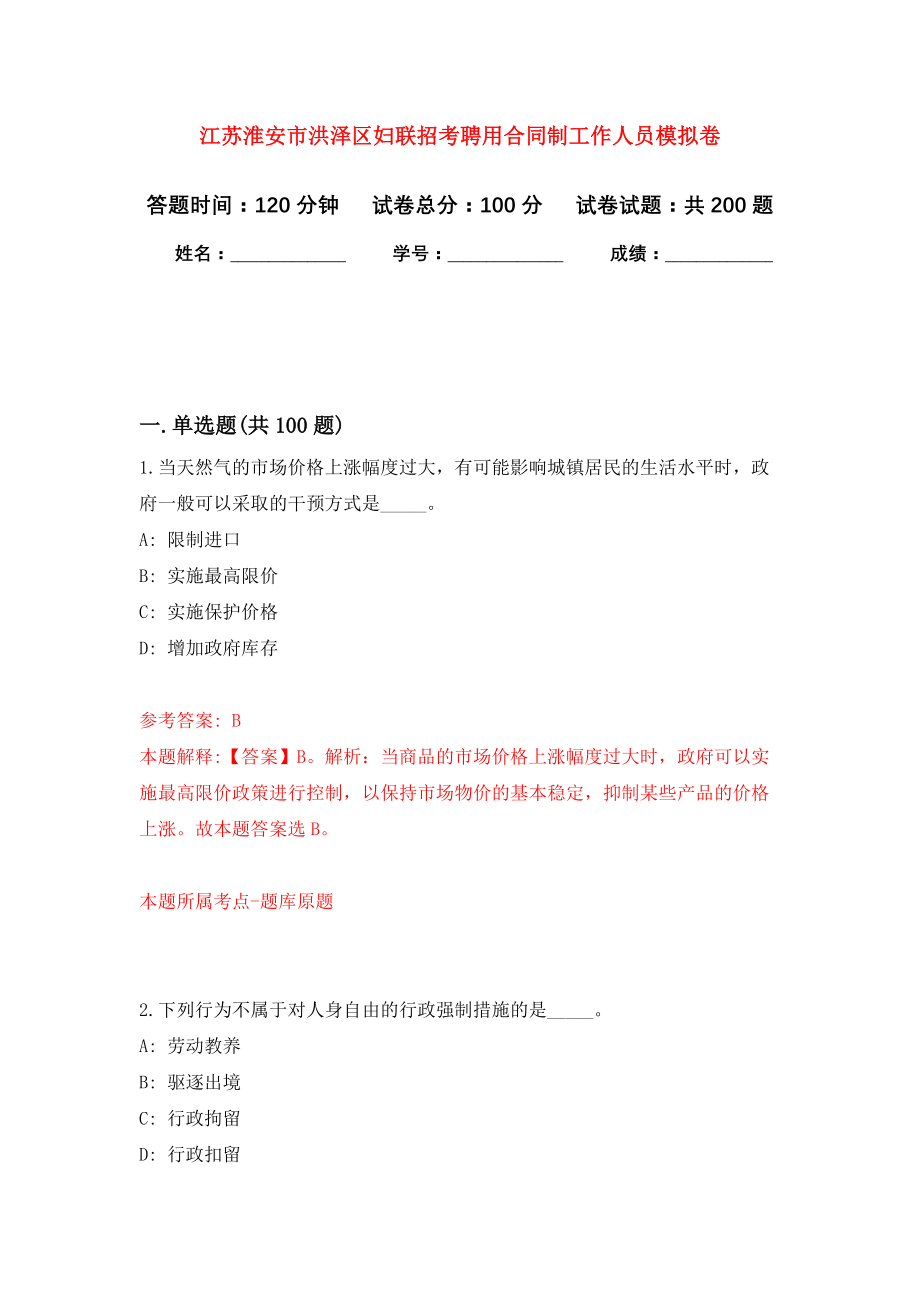 江苏淮安市洪泽区妇联招考聘用合同制工作人员模拟卷

答题时间：120 分钟　试卷总分：100 分　试卷试题：共 200 题

姓名：____________　学号：____________　成绩：___________

一. 单选题(共 100 题)

1. 当天然气的市场价格上涨幅度过大，有可能影响城镇居民的生活水平时，政府一般可以采取的干预方式是_____。

A: 限制进口

B: 实施最高限价

C: 实施保护价格

D: 增加政府库存

参考答案: B

本题解释:【答案】B。解析：当商品的市场价格上涨幅度过大时，政府可以实施最高限价政策进行控制，以保持市场物价的基本稳定，抑制某些产品的价格上涨。故本题答案选 B。

本题所属考点-题库原题

2. 下列行为不属于对人身自由的行政强制措施的是_____。

A: 劳动教养

B: 驱逐出境

C: 行政拘留

D: 行政扣留